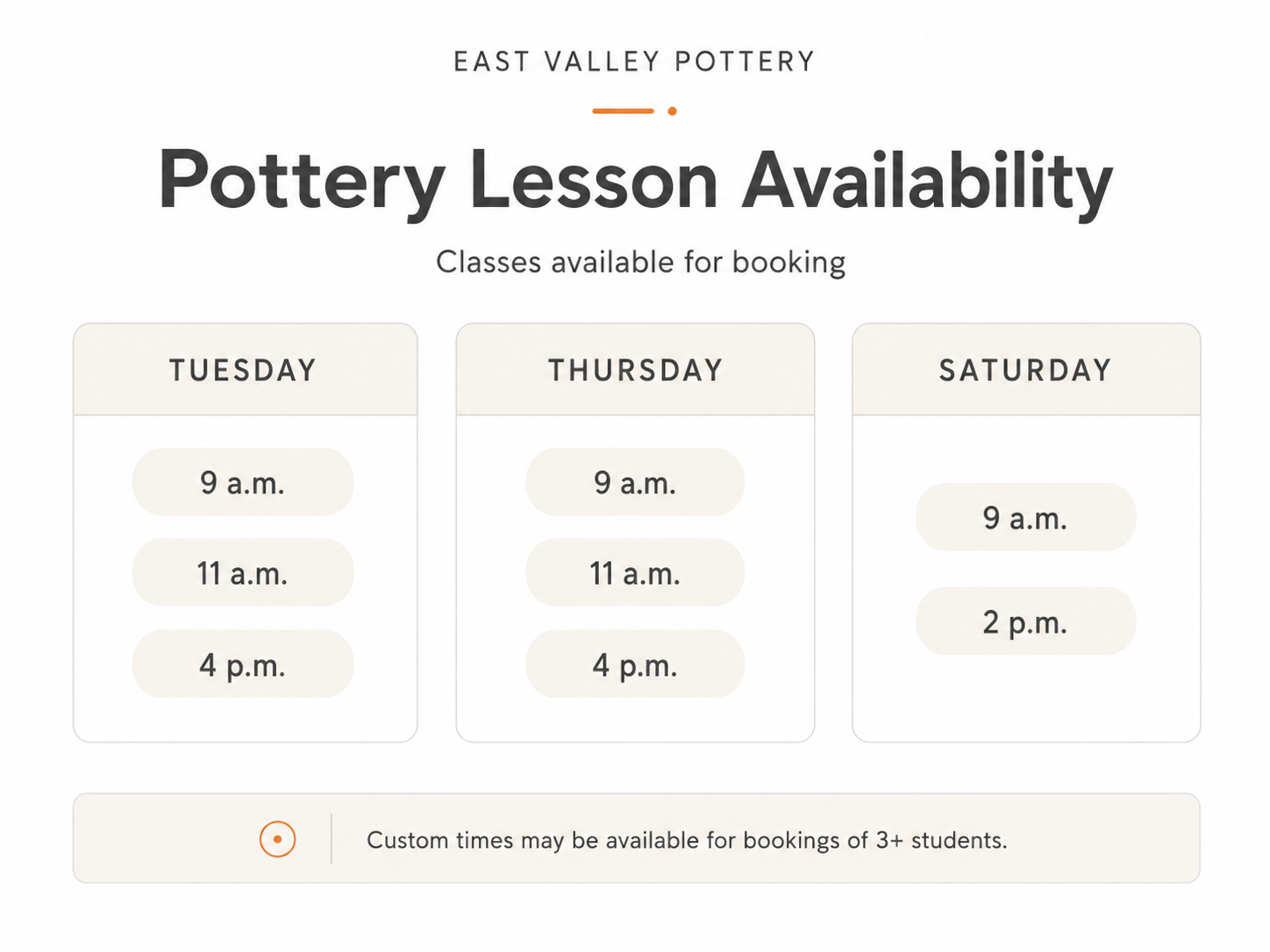 EAST VALLEY POTTERY

Pottery Lesson Availability

Classes available for booking

TUESDAY

9 a.m.

11 a.m.

4 p.m.

THURSDAY

9 a.m.

11 a.m.

4 p.m.

SATURDAY

9 a.m.

2 p.m.

Custom times may be available for bookings of 3+ students.